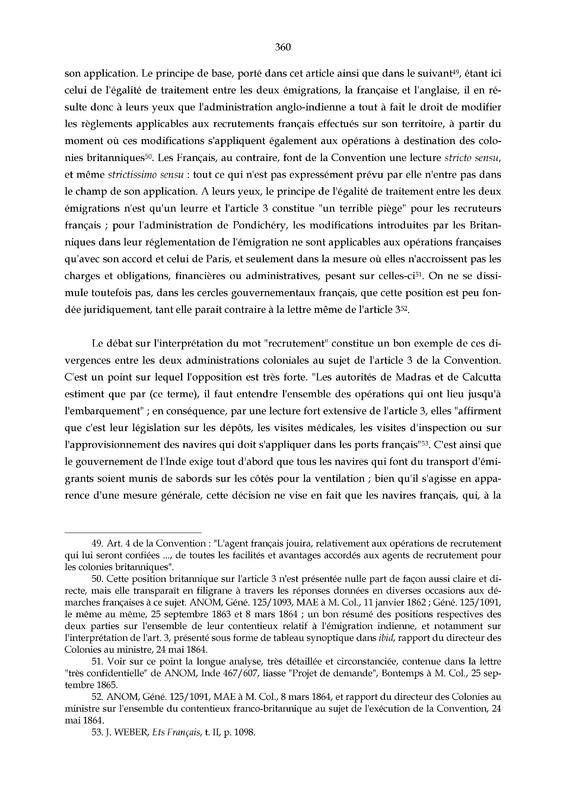 360

son application. Le principe de base, porté dans cet article ainsi que dans le suivant$^{49}$, étant ici celui de l'égalité de traitement entre les deux émigrations, la française et l'anglaise, il en résulte donc à leurs yeux que l'administration anglo-indienne a tout à fait le droit de modifier les règlements applicables aux recrutements français effectués sur son territoire, à partir du moment où ces modifications s'appliquent également aux opérations à destination des colonies britanniques$^{50}$. Les Français, au contraire, font de la Convention une lecture stricto sensu, et même strictissimo sensu : tout ce qui n'est pas expressément prévu par elle n'entre pas dans le champ de son application. A leurs yeux, le principe de l'égalité de traitement entre les deux émigrations n'est qu'un leurre et l'article 3 constitue "un terrible piège" pour les recruteurs français ; pour l'administration de Pondichéry, les modifications introduites par les Britanniques dans leur réglementation de l'émigration ne sont applicables aux opérations françaises qu'avec son accord et celui de Paris, et seulement dans la mesure où elles n'accroissent pas les charges et obligations, financières ou administratives, pesant sur celles-ci$^{51}$. On ne se dissimule toutefois pas, dans les cercles gouvernementaux français, que cette position est peu fondée juridiquement, tant elle parait contraire à la lettre même de l'article 3$^{52}$.

Le débat sur l'interprétation du mot "recrutement" constitue un bon exemple de ces divergences entre les deux administrations coloniales au sujet de l'article 3 de la Convention. C'est un point sur lequel l'opposition est très forte. "Les autorités de Madras et de Calcutta estiment que par (ce terme), il faut entendre l'ensemble des opérations qui ont lieu jusqu'à l'embarquement" ; en conséquence, par une lecture fort extensive de l'article 3, elles "affirment que c'est leur législation sur les dépôts, les visites médicales, les visites d'inspection ou sur l'approvisionnement des navires qui doit s'appliquer dans les ports français"$^{53}$. C'est ainsi que le gouvernement de l'Inde exige tout d'abord que tous les navires qui font du transport d'émigrants soient munis de sabords sur les côtés pour la ventilation ; bien qu'il s'agisse en apparence d'une mesure générale, cette décision ne vise en fait que les navires français, qui, à la

49. Art. 4 de la Convention : "L'agent français jouira, relativement aux opérations de recrutement qui lui seront confiées ..., de toutes les facilités et avantages accordés aux agents de recrutement pour les colonies britanniques".

50. Cette position britannique sur l'article 3 n'est présentée nulle part de façon aussi claire et directe, mais elle transparait en filigrane à travers les réponses données en diverses occasions aux démarches françaises à ce sujet. ANOM, Géné. 125/1093, MAE à M. Col., 11 janvier 1862 ; Géné. 125/1091, le même au même, 25 septembre 1863 et 8 mars 1864 ; un bon résumé des positions respectives des deux parties sur l'ensemble de leur contentieux relatif à l'émigration indienne, et notamment sur l'interprétation de l'art. 3, présenté sous forme de tableau synoptique dans ibid, rapport du directeur des Colonies au ministre, 24 mai 1864.

51. Voir sur ce point la longue analyse, très détaillée et circonstanciée, contenue dans la lettre "très confidentielle" de ANOM, Inde 467/607, liasse "Projet de demande", Bontemps à M. Col., 25 septembre 1865.

52. ANOM, Géné. 125/1091, MAE à M. Col., 8 mars 1864, et rapport du directeur des Colonies au ministre sur l'ensemble du contentieux franco-britannique au sujet de l'exécution de la Convention, 24 mai 1864.

53. J. WEBER, Ets Français, t. II, p. 1098.